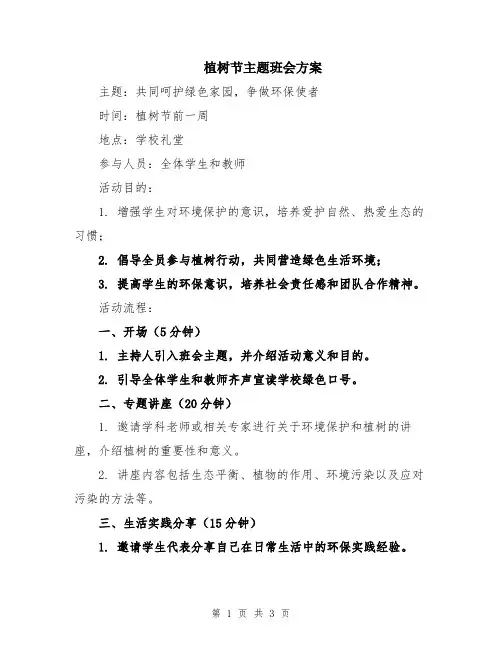 植树节主题班会方案

主题：共同呵护绿色家园，争做环保使者

时间：植树节前一周

地点：学校礼堂

参与人员：全体学生和教师

活动目的：

1. 增强学生对环境保护的意识，培养爱护自然、热爱生态的习惯；

2. 倡导全员参与植树行动，共同营造绿色生活环境；

3. 提高学生的环保意识，培养社会责任感和团队合作精神。

活动流程：

一、开场（5分钟）

1. 主持人引入班会主题，并介绍活动意义和目的。

2. 引导全体学生和教师齐声宣读学校绿色口号。

二、专题讲座（20分钟）

1. 邀请学科老师或相关专家进行关于环境保护和植树的讲座，介绍植树的重要性和意义。

2. 讲座内容包括生态平衡、植物的作用、环境污染以及应对污染的方法等。

三、生活实践分享（15分钟）

1. 邀请学生代表分享自己在日常生活中的环保实践经验。

第 1 页 共 3 页